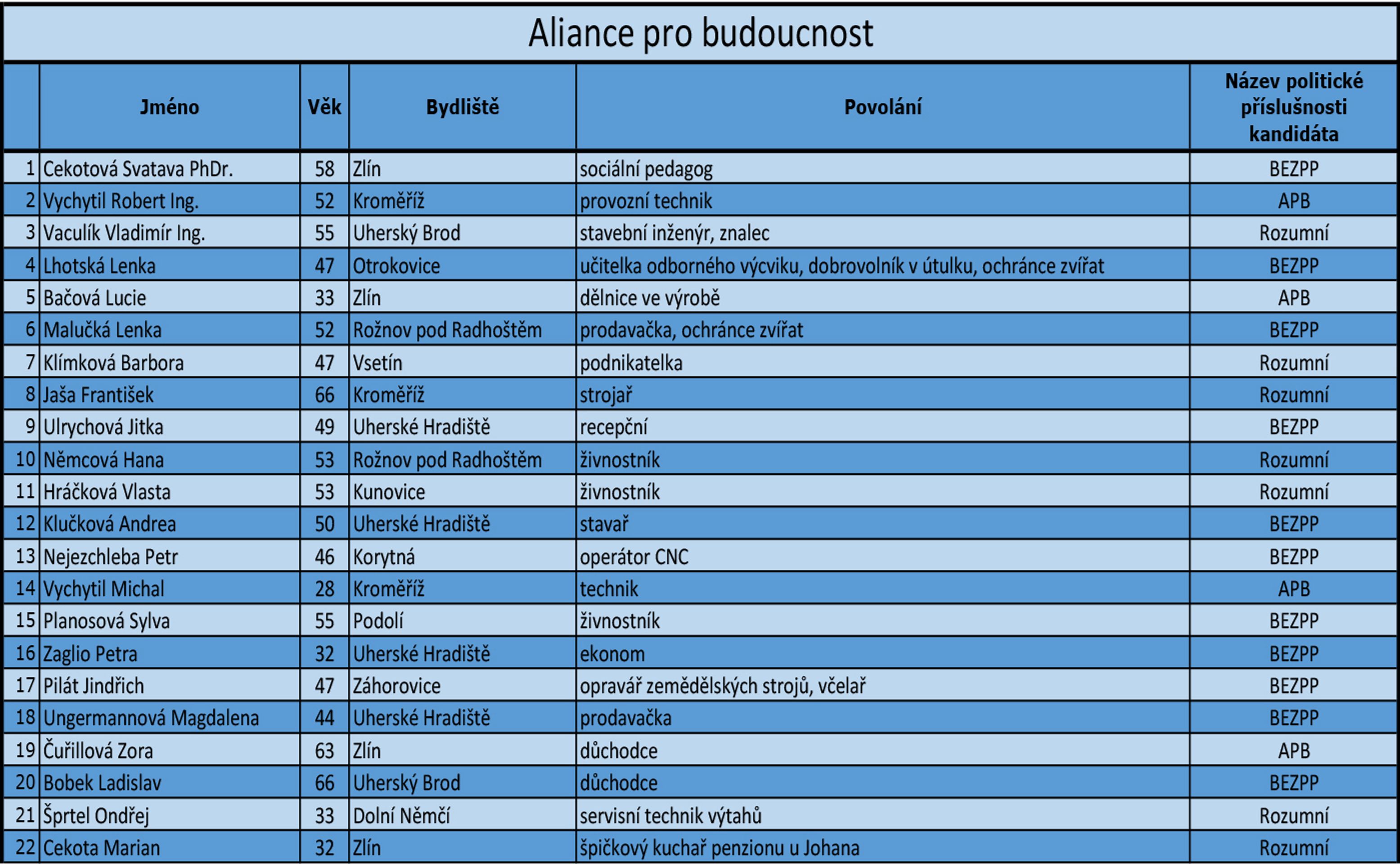 Aliance pro budoucnost

|  | Jméno | Věk | Bydliště | Povolání | Název politické příslušnosti kandidáta |
|---|---|---|---|---|---|
| 1 | Cekotová Svatava PhDr. | 58 | Zlín | sociální pedagog | BEZPP |
| 2 | Vychytil Robert Ing. | 52 | Kroměříž | provozní technik | APB |
| 3 | Vaculík Vladimír Ing. | 55 | Uherský Brod | stavební inženýr, znalec | Rozumní |
| 4 | Lhotská Lenka | 47 | Otrokovice | učitelka odborného výcviku, dobrovolník v útulku, ochránce zvířat | BEZPP |
| 5 | Bačová Lucie | 33 | Zlín | dělnice ve výrobě | APB |
| 6 | Malučká Lenka | 52 | Rožnov pod Radhoštěm | prodavačka, ochránce zvířat | BEZPP |
| 7 | Klímková Barbora | 47 | Vsetín | podnikatelka | Rozumní |
| 8 | Jaša František | 66 | Kroměříž | strojař | Rozumní |
| 9 | Ulrychová Jitka | 49 | Uherské Hradiště | recepční | BEZPP |
| 10 | Němcová Hana | 53 | Rožnov pod Radhoštěm | živnostník | Rozumní |
| 11 | Hráčková Vlasta | 53 | Kunovice | živnostník | Rozumní |
| 12 | Klučková Andrea | 50 | Uherské Hradiště | stavař | BEZPP |
| 13 | Nejezchleba Petr | 46 | Korytná | operátor CNC | BEZPP |
| 14 | Vychytil Michal | 28 | Kroměříž | technik | APB |
| 15 | Planosová Sylva | 55 | Podolí | živnostník | BEZPP |
| 16 | Zaglio Petra | 32 | Uherské Hradiště | ekonom | BEZPP |
| 17 | Pilát Jindřich | 47 | Záhorovice | opravář zemědělských strojů, včelař | BEZPP |
| 18 | Ungermannová Magdalena | 44 | Uherské Hradiště | prodavačka | BEZPP |
| 19 | Čuřillová Zora | 63 | Zlín | důchodce | APB |
| 20 | Bobek Ladislav | 66 | Uherský Brod | důchodce | BEZPP |
| 21 | Šprtel Ondřej | 33 | Dolní Němčí | servisní technik výtahů | Rozumní |
| 22 | Cekota Marian | 32 | Zlín | špičkový kuchař penzionu u Johana | Rozumní |